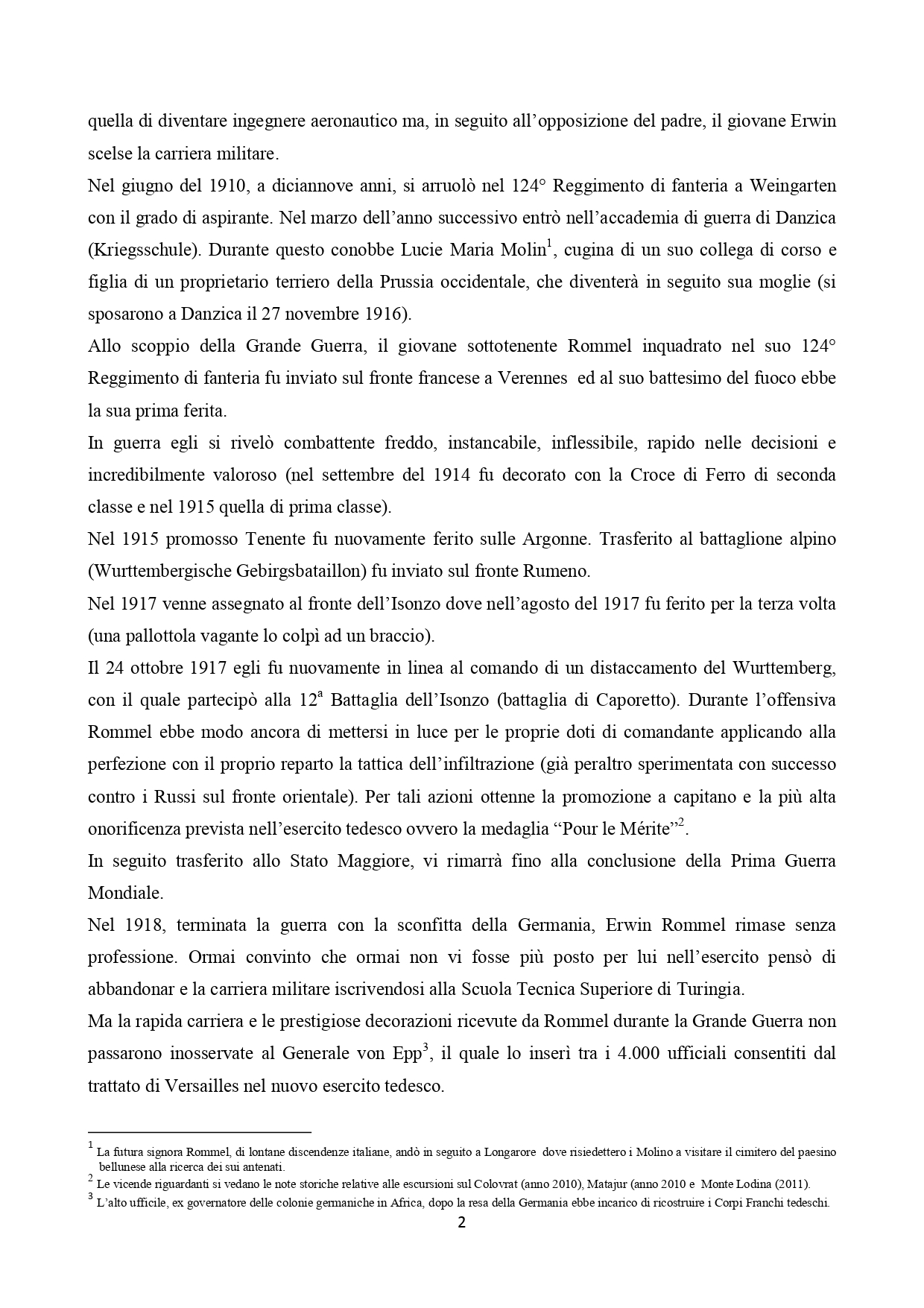 quella di diventare ingegnere aeronautico ma, in seguito all'opposizione del padre, il giovane Erwin scelse la carriera militare.
Nel giugno del 1910, a diciannove anni, si arruolò nel 124° Reggimento di fanteria a Weingarten con il grado di aspirante. Nel marzo dell'anno successivo entrò nell'accademia di guerra di Danzica (Kriegsschule). Durante questo conobbe Lucie Maria Molin$^1$, cugina di un suo collega di corso e figlia di un proprietario terriero della Prussia occidentale, che diventerà in seguito sua moglie (si sposarono a Danzica il 27 novembre 1916).
Allo scoppio della Grande Guerra, il giovane sottotenente Rommel inquadrato nel suo 124° Reggimento di fanteria fu inviato sul fronte francese a Verennes ed al suo battesimo del fuoco ebbe la sua prima ferita.
In guerra egli si rivelò combattente freddo, instancabile, inflessibile, rapido nelle decisioni e incredibilmente valoroso (nel settembre del 1914 fu decorato con la Croce di Ferro di seconda classe e nel 1915 quella di prima classe).
Nel 1915 promosso Tenente fu nuovamente ferito sulle Argonne. Trasferito al battaglione alpino (Wurttembergische Gebirgsbataillon) fu inviato sul fronte Rumeno.
Nel 1917 venne assegnato al fronte dell'Isonzo dove nell'agosto del 1917 fu ferito per la terza volta (una pallottola vagante lo colpì ad un braccio).
Il 24 ottobre 1917 egli fu nuovamente in linea al comando di un distaccamento del Wurttemberg, con il quale partecipò alla 12$^a$ Battaglia dell'Isonzo (battaglia di Caporetto). Durante l'offensiva Rommel ebbe modo ancora di mettersi in luce per le proprie doti di comandante applicando alla perfezione con il proprio reparto la tattica dell'infiltrazione (già peraltro sperimentata con successo contro i Russi sul fronte orientale). Per tali azioni ottenne la promozione a capitano e la più alta onorificenza prevista nell'esercito tedesco ovvero la medaglia "Pour le Mérite"$^2$.
In seguito trasferito allo Stato Maggiore, vi rimarrà fino alla conclusione della Prima Guerra Mondiale.
Nel 1918, terminata la guerra con la sconfitta della Germania, Erwin Rommel rimase senza professione. Ormai convinto che ormai non vi fosse più posto per lui nell'esercito pensò di abbandonar e la carriera militare iscrivendosi alla Scuola Tecnica Superiore di Turingia.
Ma la rapida carriera e le prestigiose decorazioni ricevute da Rommel durante la Grande Guerra non passarono inosservate al Generale von Epp$^3$, il quale lo inserì tra i 4.000 ufficiali consentiti dal trattato di Versailles nel nuovo esercito tedesco.

$^1$ La futura signora Rommel, di lontane discendenze italiane, andò in seguito a Longarore dove risiedettero i Molino a visitare il cimitero del paesino bellunese alla ricerca dei sui antenati.
$^2$ Le vicende riguardanti si vedano le note storiche relative alle escursioni sul Colovrat (anno 2010), Matajur (anno 2010 e Monte Lodina (2011).
$^3$ L'alto ufficile, ex governatore delle colonie germaniche in Africa, dopo la resa della Germania ebbe incarico di ricostruire i Corpi Franchi tedeschi.
2